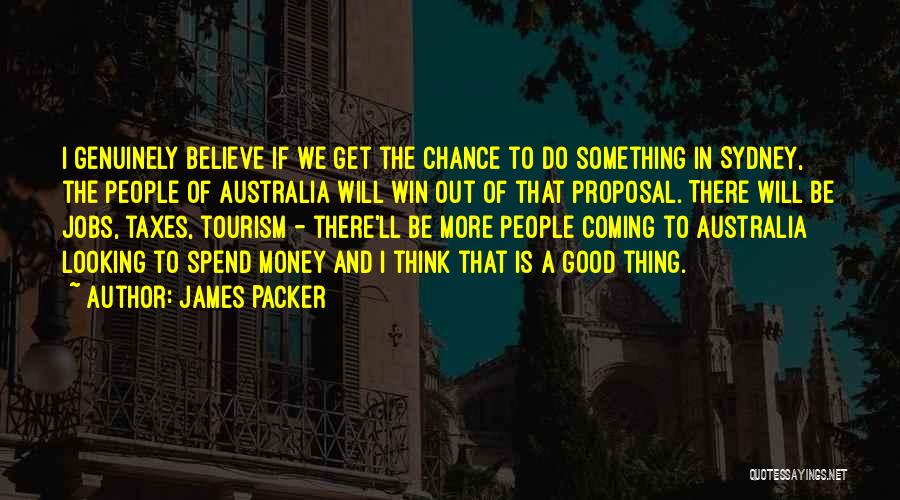 I GENUINELY BELIEVE IF WE GET THE CHANCE TO DO SOMETHING IN SYDNEY, THE PEOPLE OF AUSTRALIA WILL WIN OUT OF THAT PROPOSAL. THERE WILL BE JOBS, TAXES, TOURISM - THERE'LL BE MORE PEOPLE COMING TO AUSTRALIA LOOKING TO SPEND MONEY AND I THINK THAT IS A GOOD THING.

~ AUTHOR: JAMES PACKER

QUOTESSAYINGS.NET